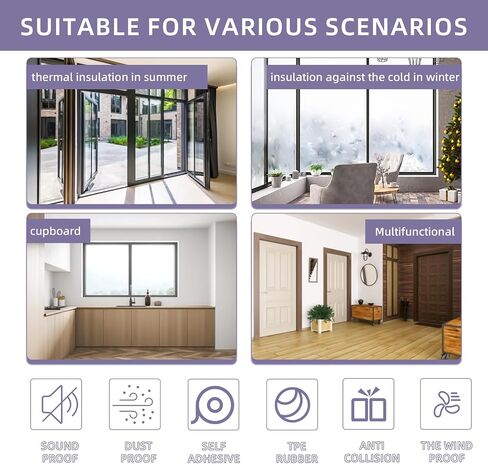 SUITABLE FOR VARIOUS SCENARIOS

thermal insulation in summer

insulation against the cold in winter

cupboard

Multifunctional

SOUND PROOF

DUST PROOF

SELF ADHESIVE

TPE RUBBER

ANTI COLLISION

THE WIND PROOF